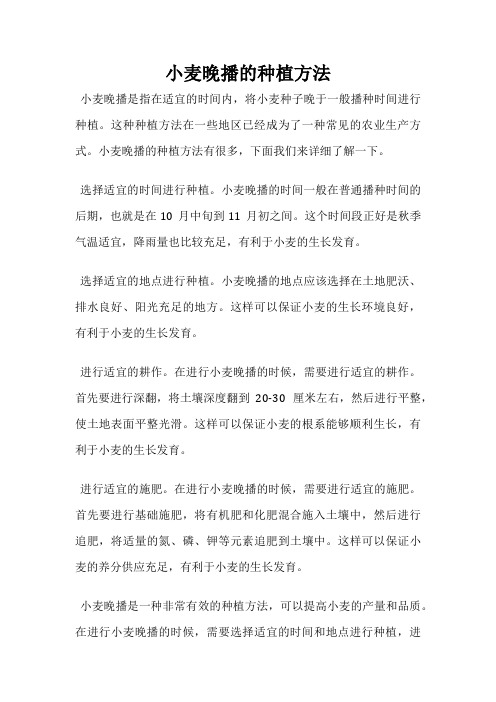 小麦晚播的种植方法

小麦晚播是指在适宜的时间内，将小麦种子晚于一般播种时间进行种植。这种种植方法在一些地区已经成为了一种常见的农业生产方式。小麦晚播的种植方法有很多，下面我们来详细了解一下。

选择适宜的时间进行种植。小麦晚播的时间一般在普通播种时间的后期，也就是在 10 月中旬到 11 月初之间。这个时间段正好是秋季气温适宜，降雨量也比较充足，有利于小麦的生长发育。

选择适宜的地点进行种植。小麦晚播的地点应该选择在土地肥沃、排水良好、阳光充足的地方。这样可以保证小麦的生长环境良好，有利于小麦的生长发育。

进行适宜的耕作。在进行小麦晚播的时候，需要进行适宜的耕作。首先要进行深翻，将土壤深度翻到 20-30 厘米左右，然后进行平整，使土地表面平整光滑。这样可以保证小麦的根系能够顺利生长，有利于小麦的生长发育。

进行适宜的施肥。在进行小麦晚播的时候，需要进行适宜的施肥。首先要进行基础施肥，将有机肥和化肥混合施入土壤中，然后进行追肥，将适量的氮、磷、钾等元素追肥到土壤中。这样可以保证小麦的养分供应充足，有利于小麦的生长发育。

小麦晚播是一种非常有效的种植方法，可以提高小麦的产量和品质。在进行小麦晚播的时候，需要选择适宜的时间和地点进行种植，进